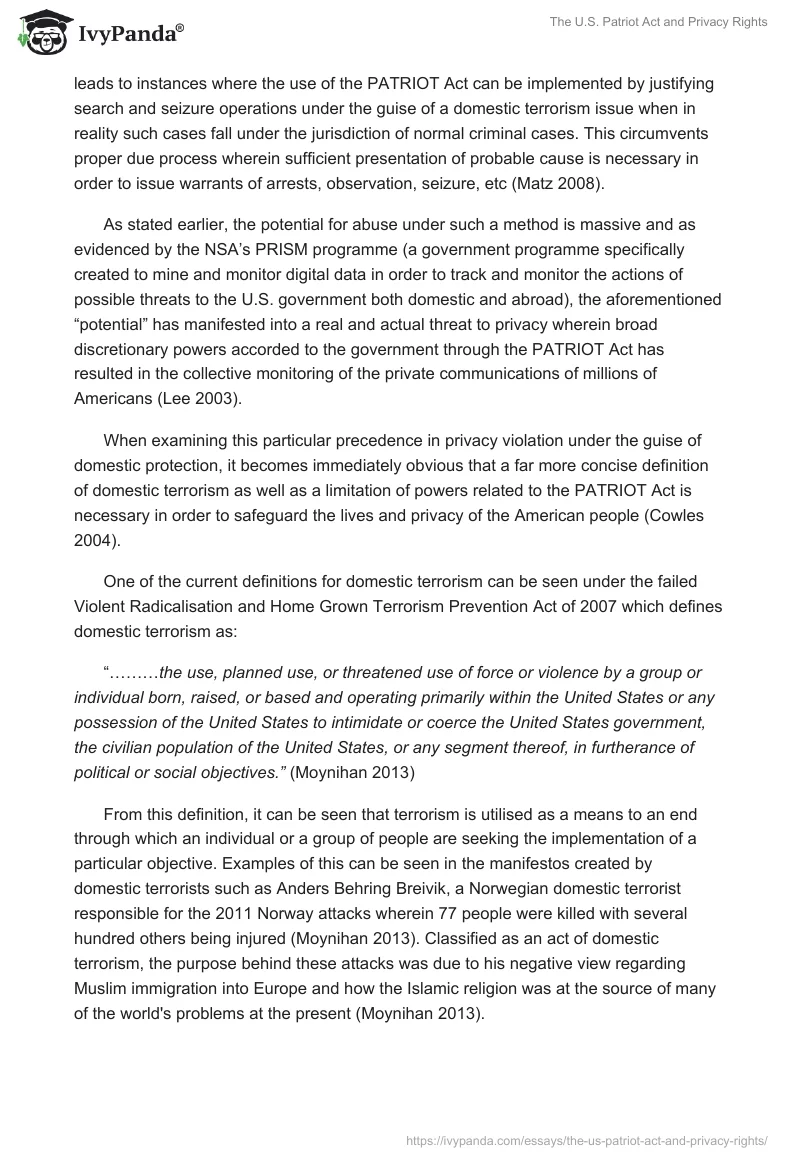 IvyPanda®

The U.S. Patriot Act and Privacy Rights

leads to instances where the use of the PATRIOT Act can be implemented by justifying search and seizure operations under the guise of a domestic terrorism issue when in reality such cases fall under the jurisdiction of normal criminal cases. This circumvents proper due process wherein sufficient presentation of probable cause is necessary in order to issue warrants of arrests, observation, seizure, etc (Matz 2008).

As stated earlier, the potential for abuse under such a method is massive and as evidenced by the NSA's PRISM programme (a government programme specifically created to mine and monitor digital data in order to track and monitor the actions of possible threats to the U.S. government both domestic and abroad), the aforementioned "potential" has manifested into a real and actual threat to privacy wherein broad discretionary powers accorded to the government through the PATRIOT Act has resulted in the collective monitoring of the private communications of millions of Americans (Lee 2003).

When examining this particular precedence in privacy violation under the guise of domestic protection, it becomes immediately obvious that a far more concise definition of domestic terrorism as well as a limitation of powers related to the PATRIOT Act is necessary in order to safeguard the lives and privacy of the American people (Cowles 2004).

One of the current definitions for domestic terrorism can be seen under the failed Violent Radicalisation and Home Grown Terrorism Prevention Act of 2007 which defines domestic terrorism as:

"………the use, planned use, or threatened use of force or violence by a group or individual born, raised, or based and operating primarily within the United States or any possession of the United States to intimidate or coerce the United States government, the civilian population of the United States, or any segment thereof, in furtherance of political or social objectives." (Moynihan 2013)

From this definition, it can be seen that terrorism is utilised as a means to an end through which an individual or a group of people are seeking the implementation of a particular objective. Examples of this can be seen in the manifestos created by domestic terrorists such as Anders Behring Breivik, a Norwegian domestic terrorist responsible for the 2011 Norway attacks wherein 77 people were killed with several hundred others being injured (Moynihan 2013). Classified as an act of domestic terrorism, the purpose behind these attacks was due to his negative view regarding Muslim immigration into Europe and how the Islamic religion was at the source of many of the world's problems at the present (Moynihan 2013).

https://ivypanda.com/essays/the-us-patriot-act-and-privacy-rights/